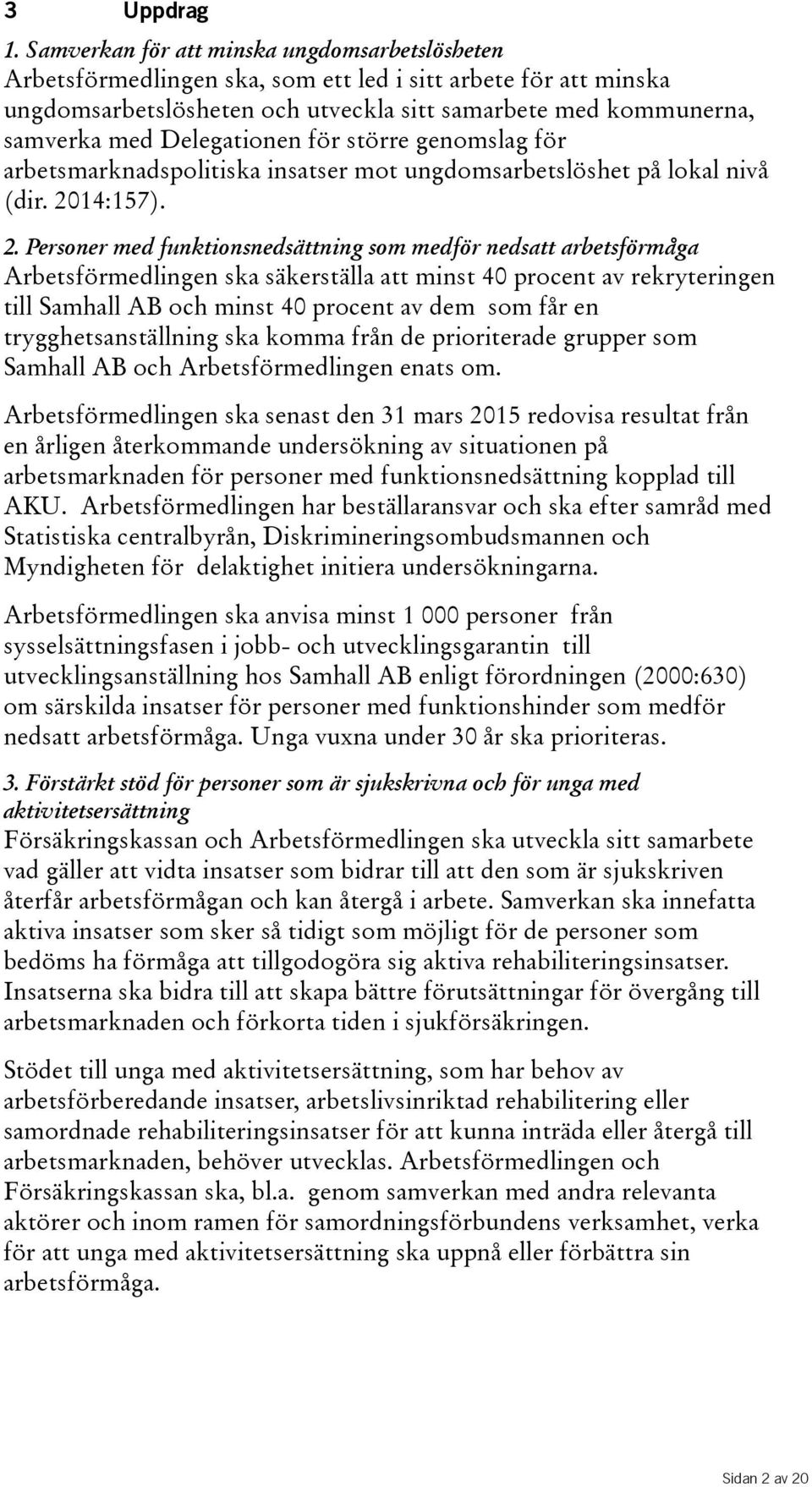 3 Uppdrag

1. Samverkan för att minska ungdomsarbetslösheten
Arbetsförmedlingen ska, som ett led i sitt arbete för att minska ungdomsarbetslösheten och utveckla sitt samarbete med kommunerna, samverka med Delegationen för större genomslag för arbetsmarknadspolitiska insatser mot ungdomsarbetslöshet på lokal nivå (dir. 2014:157).

2. Personer med funktionsnedsättning som medför nedsatt arbetsförmåga
Arbetsförmedlingen ska säkerställa att minst 40 procent av rekryteringen till Samhall AB och minst 40 procent av dem som får en trygghetsanställning ska komma från de prioriterade grupper som Samhall AB och Arbetsförmedlingen enats om.

Arbetsförmedlingen ska senast den 31 mars 2015 redovisa resultat från en årligen återkommande undersökning av situationen på arbetsmarknaden för personer med funktionsnedsättning kopplad till AKU. Arbetsförmedlingen har beställaransvar och ska efter samråd med Statistiska centralbyrån, Diskrimineringsombudsmannen och Myndigheten för delaktighet initiera undersökningarna.

Arbetsförmedlingen ska anvisa minst 1 000 personer från sysselsättningsfasen i jobb- och utvecklingsgarantin till utvecklingsanställning hos Samhall AB enligt förordningen (2000:630) om särskilda insatser för personer med funktionshinder som medför nedsatt arbetsförmåga. Unga vuxna under 30 år ska prioriteras.

3. Förstärkt stöd för personer som är sjukskrivna och för unga med aktivitetsersättning
Försäkringskassan och Arbetsförmedlingen ska utveckla sitt samarbete vad gäller att vidta insatser som bidrar till att den som är sjukskriven återfår arbetsförmågan och kan återgå i arbete. Samverkan ska innefatta aktiva insatser som sker så tidigt som möjligt för de personer som bedöms ha förmåga att tillgodogöra sig aktiva rehabiliteringsinsatser. Insatserna ska bidra till att skapa bättre förutsättningar för övergång till arbetsmarknaden och förkorta tiden i sjukförsäkringen.

Stödet till unga med aktivitetsersättning, som har behov av arbetsförberedande insatser, arbetslivsinriktad rehabilitering eller samordnade rehabiliteringsinsatser för att kunna inträda eller återgå till arbetsmarknaden, behöver utvecklas. Arbetsförmedlingen och Försäkringskassan ska, bl.a. genom samverkan med andra relevanta aktörer och inom ramen för samordningsförbundens verksamhet, verka för att unga med aktivitetsersättning ska uppnå eller förbättra sin arbetsförmåga.

Sidan 2 av 20